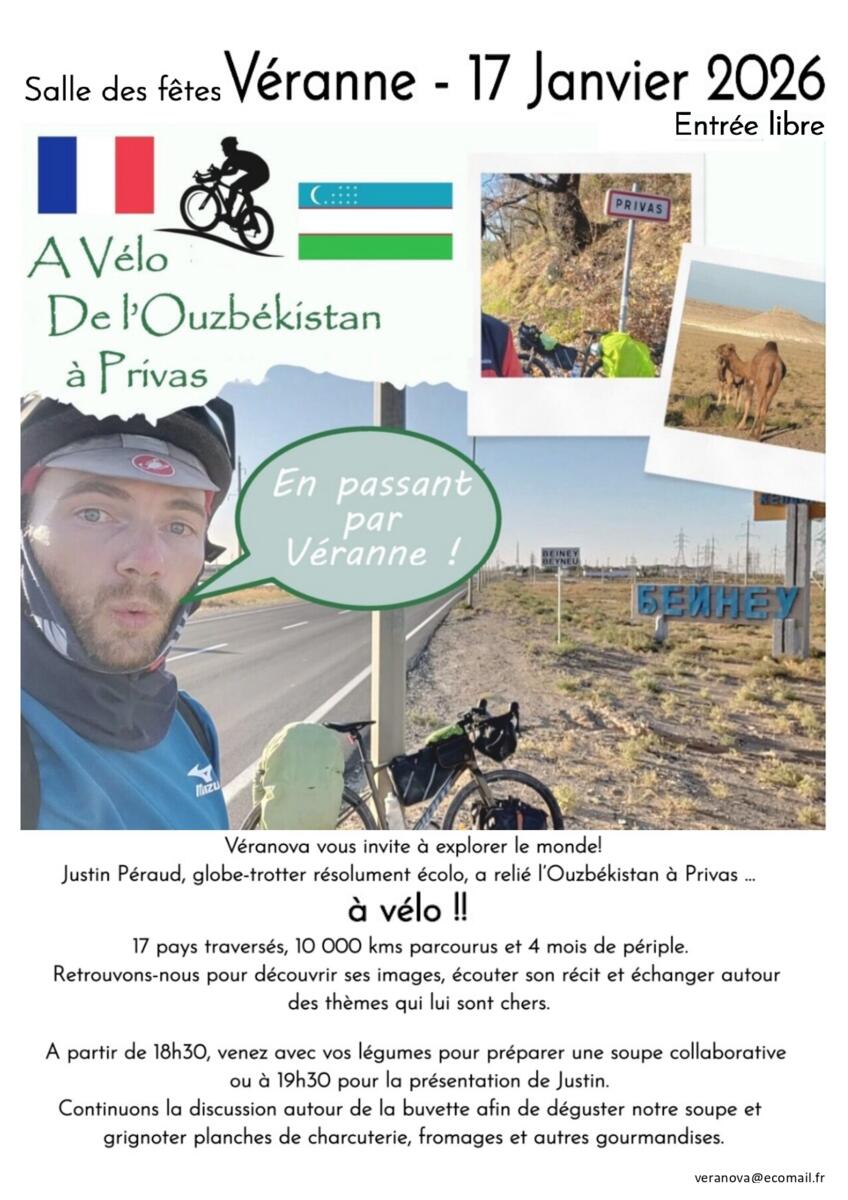 Salle des fêtes Véranne - 17 Janvier 2026

Entrée libre

A Vélo
De l'Ouzbékistan
à Privas

PRIVAS

En passant par Véranne !

BEINEY
BEYNEU

БЕЙНЕУ

Véranova vous invite à explorer le monde!

Justin Péraud, globe-trotter résolument écolo, a relié l'Ouzbékistan à Privas ...

à vélo !!

17 pays traversés, 10 000 kms parcourus et 4 mois de périple.
Retrouvons-nous pour découvrir ses images, écouter son récit et échanger autour des thèmes qui lui sont chers.

A partir de 18h30, venez avec vos légumes pour préparer une soupe collaborative ou à 19h30 pour la présentation de Justin.
Continuons la discussion autour de la buvette afin de déguster notre soupe et grignoter planches de charcuterie, fromages et autres gourmandises.

veranova@ecomail.fr